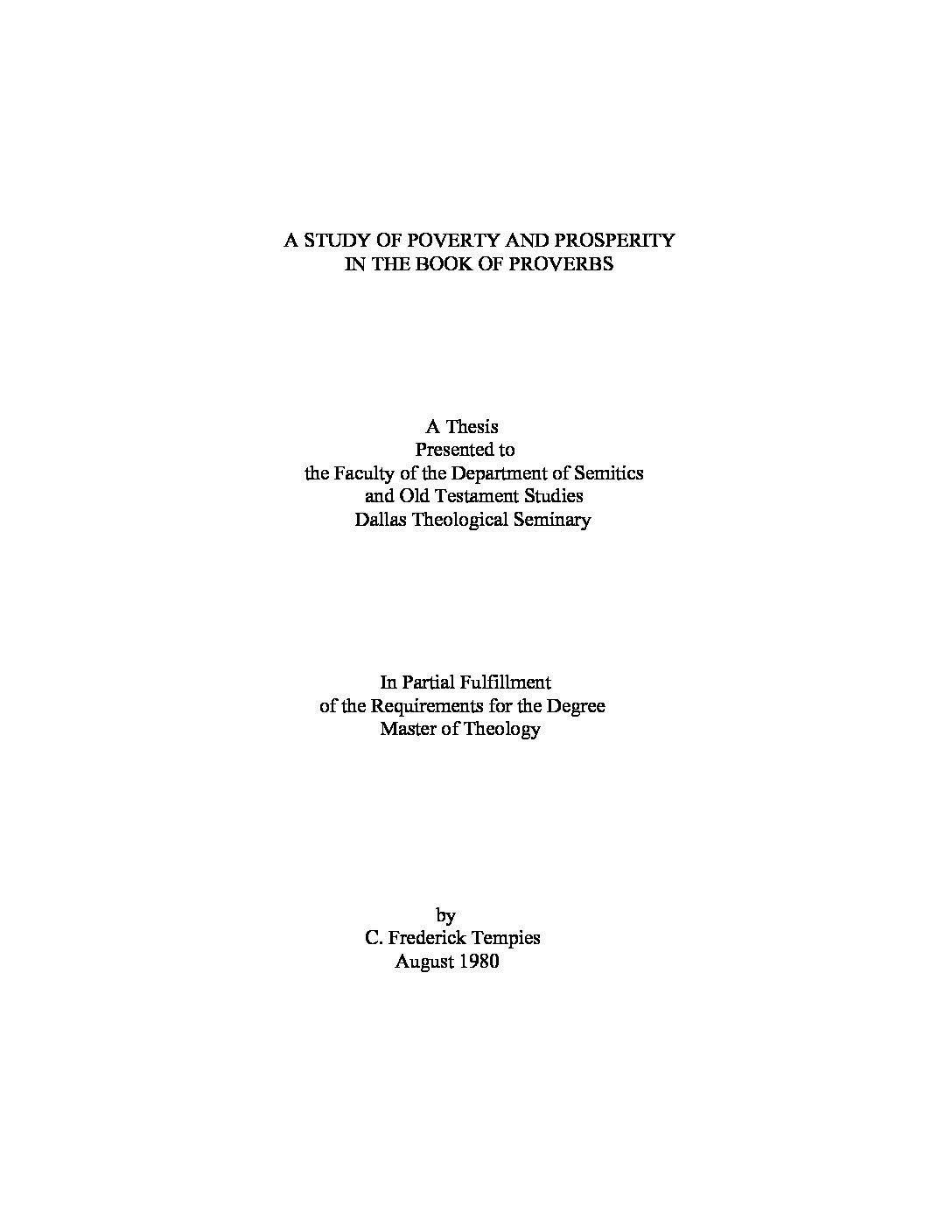 A STUDY OF POVERTY AND PROSPERITY
IN THE BOOK OF PROVERBS

A Thesis
Presented to
the Faculty of the Department of Semitics
and Old Testament Studies
Dallas Theological Seminary

In Partial Fulfillment
of the Requirements for the Degree
Master of Theology

by
C. Frederick Tempies
August 1980